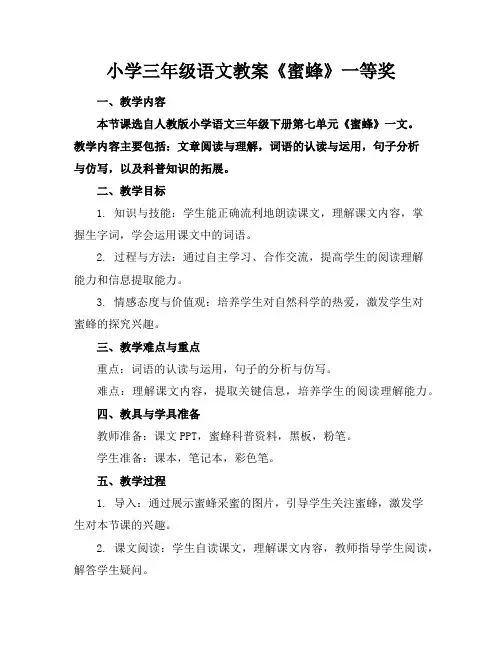 小学三年级语文教案《蜜蜂》一等奖

一、教学内容

本节课选自人教版小学语文三年级下册第七单元《蜜蜂》一文。教学内容主要包括：文章阅读与理解，词语的认读与运用，句子分析与仿写，以及科普知识的拓展。

二、教学目标

1. 知识与技能：学生能正确流利地朗读课文，理解课文内容，掌握生字词，学会运用课文中的词语。

2. 过程与方法：通过自主学习、合作交流，提高学生的阅读理解能力和信息提取能力。

3. 情感态度与价值观：培养学生对自然科学的热爱，激发学生对蜜蜂的探究兴趣。

三、教学难点与重点

重点：词语的认读与运用，句子的分析与仿写。

难点：理解课文内容，提取关键信息，培养学生的阅读理解能力。

四、教具与学具准备

教师准备：课文 PPT，蜜蜂科普资料，黑板，粉笔。

学生准备：课本，笔记本，彩色笔。

五、教学过程

1. 导入：通过展示蜜蜂采蜜的图片，引导学生关注蜜蜂，激发学生对本节课的兴趣。

2. 课文阅读：学生自读课文，理解课文内容，教师指导学生阅读，解答学生疑问。